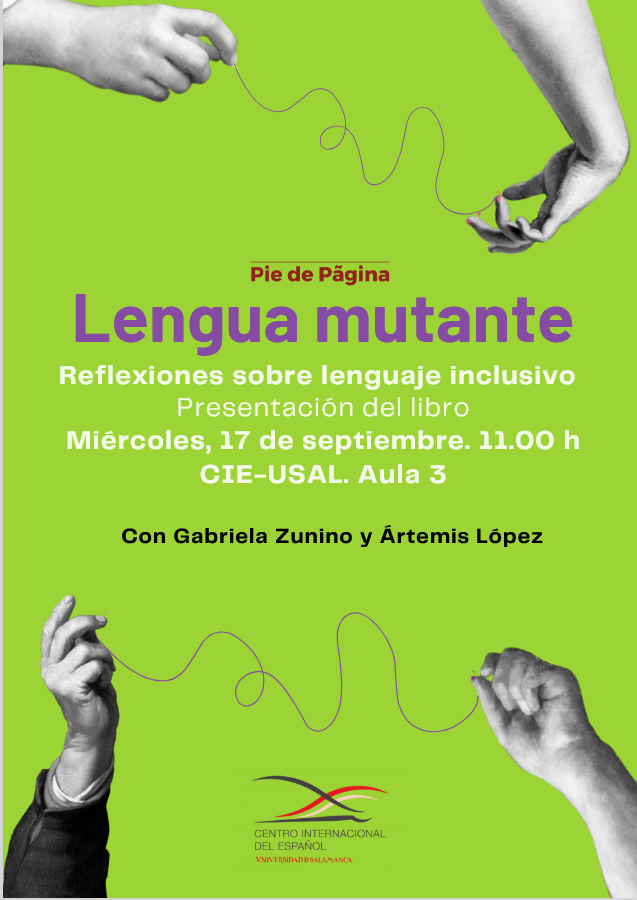 Pie de Pãgina

Lengua mutante

Reflexiones sobre lenguaje inclusivo
Presentación del libro
Miércoles, 17 de septiembre. 11.00 h
CIE-USAL. Aula 3

Con Gabriela Zunino y Ártemis López

CENTRO INTERNACIONAL DEL ESPAÑOL
VNIVERSIDAD D SALAMANCA